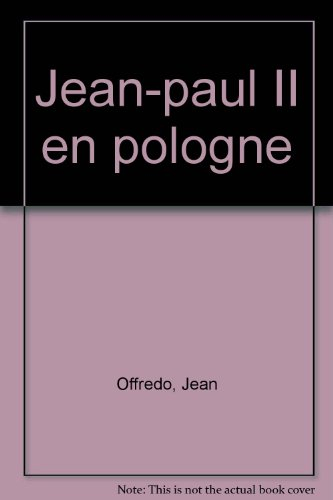 Jean-paul II en pologne

Offredo, Jean

Note: This is not the actual book cover